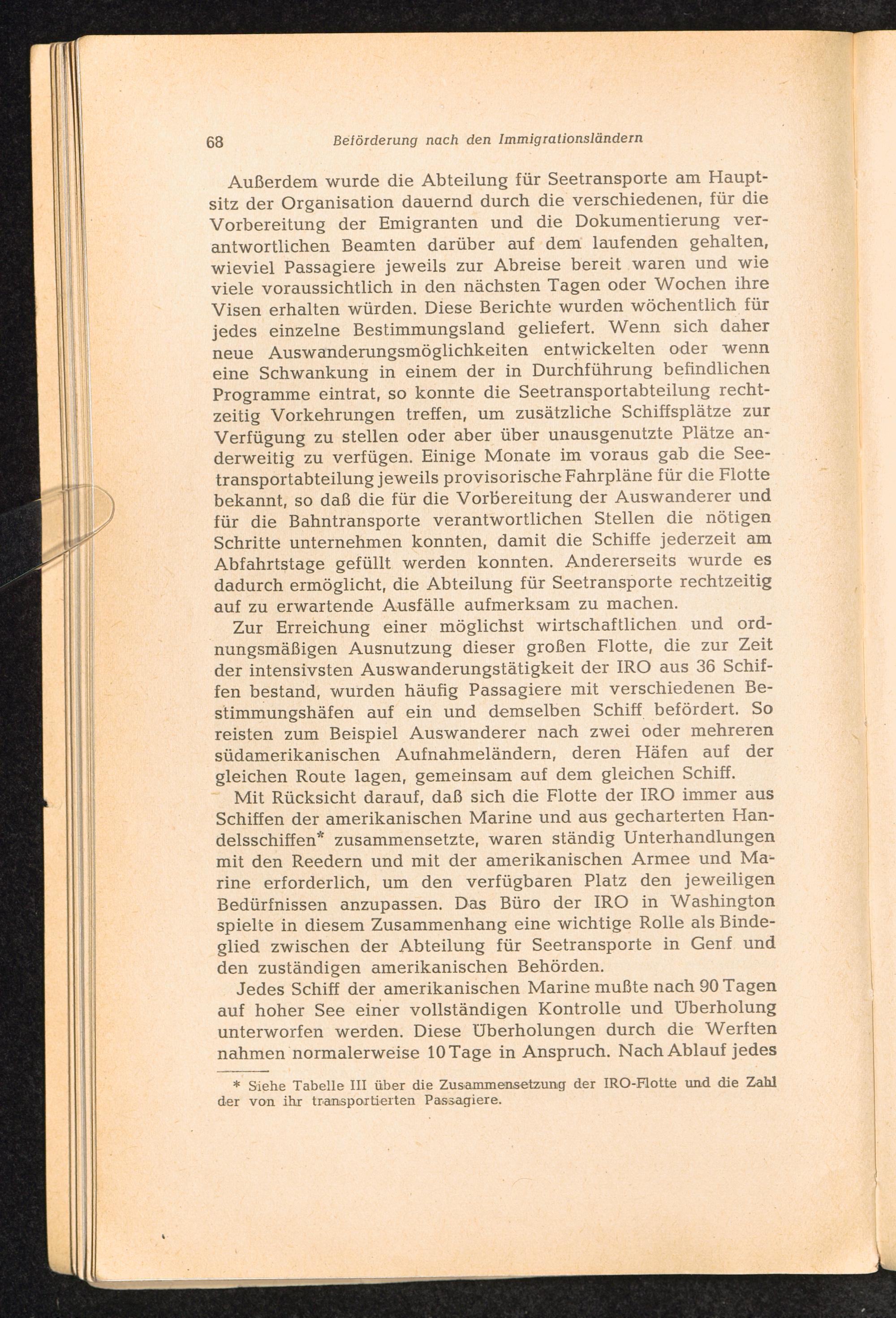 68 Beförderung nach den Immigrationsländern

Außerdem wurde die Abteilung für Seetransporte am Hauptsitz der Organisation dauernd durch die verschiedenen, für die Vorbereitung der Emigranten und die Dokumentierung verantwortlichen Beamten darüber auf dem laufenden gehalten, wieviel Passagiere jeweils zur Abreise bereit waren und wie viele voraussichtlich in den nächsten Tagen oder Wochen ihre Visen erhalten würden. Diese Berichte wurden wöchentlich für jedes einzelne Bestimmungsland geliefert. Wenn sich daher neue Auswanderungsmöglichkeiten entwickelten oder wenn eine Schwankung in einem der in Durchführung befindlichen Programme eintrat, so konnte die Seetransportabteilung rechtzeitig Vorkehrungen treffen, um zusätzliche Schiffsplätze zur Verfügung zu stellen oder aber über unausgenutzte Plätze anderweitig zu verfügen. Einige Monate im voraus gab die Seetransportabteilung jeweils provisorische Fahrpläne für die Flotte bekannt, so daß die für die Vorbereitung der Auswanderer und für die Bahntransporte verantwortlichen Stellen die nötigen Schritte unternehmen konnten, damit die Schiffe jederzeit am Abfahrtstage gefüllt werden konnten. Andererseits wurde es dadurch ermöglicht, die Abteilung für Seetransporte rechtzeitig auf zu erwartende Ausfälle aufmerksam zu machen.

Zur Erreichung einer möglichst wirtschaftlichen und ordnungsmäßigen Ausnutzung dieser großen Flotte, die zur Zeit der intensivsten Auswanderungstätigkeit der IRO aus 36 Schiffen bestand, wurden häufig Passagiere mit verschiedenen Bestimmungshäfen auf ein und demselben Schiff befördert. So reisten zum Beispiel Auswanderer nach zwei oder mehreren südamerikanischen Aufnahmeländern, deren Häfen auf der gleichen Route lagen, gemeinsam auf dem gleichen Schiff.

Mit Rücksicht darauf, daß sich die Flotte der IRO immer aus Schiffen der amerikanischen Marine und aus gecharterten Handelsschiffen* zusammensetzte, waren ständig Unterhandlungen mit den Reedern und mit der amerikanischen Armee und Marine erforderlich, um den verfügbaren Platz den jeweiligen Bedürfnissen anzupassen. Das Büro der IRO in Washington spielte in diesem Zusammenhang eine wichtige Rolle als Bindeglied zwischen der Abteilung für Seetransporte in Genf und den zuständigen amerikanischen Behörden.

Jedes Schiff der amerikanischen Marine mußte nach 90 Tagen auf hoher See einer vollständigen Kontrolle und Überholung unterworfen werden. Diese Überholungen durch die Werften nahmen normalerweise 10 Tage in Anspruch. Nach Ablauf jedes

* Siehe Tabelle III über die Zusammensetzung der IRO-Flotte und die Zahl der von ihr transportierten Passagiere.